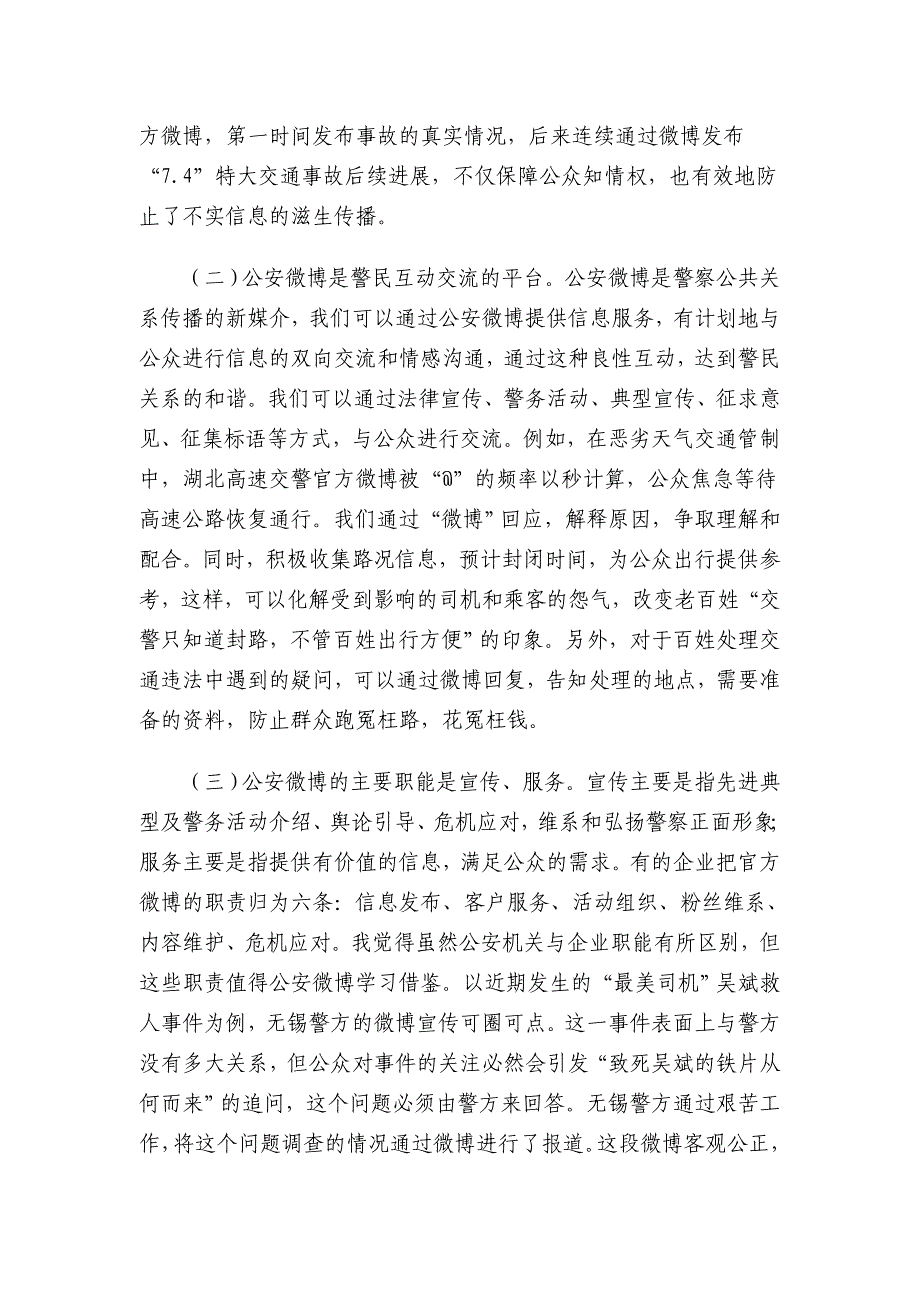 方微博，第一时间发布事故的真实情况，后来连续通过微博发布“7.4”特大交通事故后续进展，不仅保障公众知情权，也有效地防止了不实信息的滋生传播。

（二）公安微博是警民互动交流的平台。公安微博是警察公共关系传播的新媒介，我们可以通过公安微博提供信息服务，有计划地与公众进行信息的双向交流和情感沟通，通过这种良性互动，达到警民关系的和谐。我们可以通过法律宣传、警务活动、典型宣传、征求意见、征集标语等方式，与公众进行交流。例如，在恶劣天气交通管制中，湖北高速交警官方微博被“@”的频率以秒计算，公众焦急等待高速公路恢复通行。我们通过“微博”回应，解释原因，争取理解和配合。同时，积极收集路况信息，预计封闭时间，为公众出行提供参考，这样，可以化解受到影响的司机和乘客的怨气，改变老百姓“交警只知道封路，不管百姓出行方便”的印象。另外，对于百姓处理交通违法中遇到的疑问，可以通过微博回复，告知处理的地点，需要准备的资料，防止群众跑冤枉路，花冤枉钱。

（三）公安微博的主要职能是宣传、服务。宣传主要是指先进典型及警务活动介绍、舆论引导、危机应对，维系和弘扬警察正面形象;服务主要是指提供有价值的信息，满足公众的需求。有的企业把官方微博的职责归为六条：信息发布、客户服务、活动组织、粉丝维系、内容维护、危机应对。我觉得虽然公安机关与企业职能有所区别，但这些职责值得公安微博学习借鉴。以近期发生的“最美司机”吴斌救人事件为例，无锡警方的微博宣传可圈可点。这一事件表面上与警方没有多大关系，但公众对事件的关注必然会引发“致死吴斌的铁片从何而来”的追问，这个问题必须由警方来回答。无锡警方通过艰苦工作，将这个问题调查的情况通过微博进行了报道。这段微博客观公正，